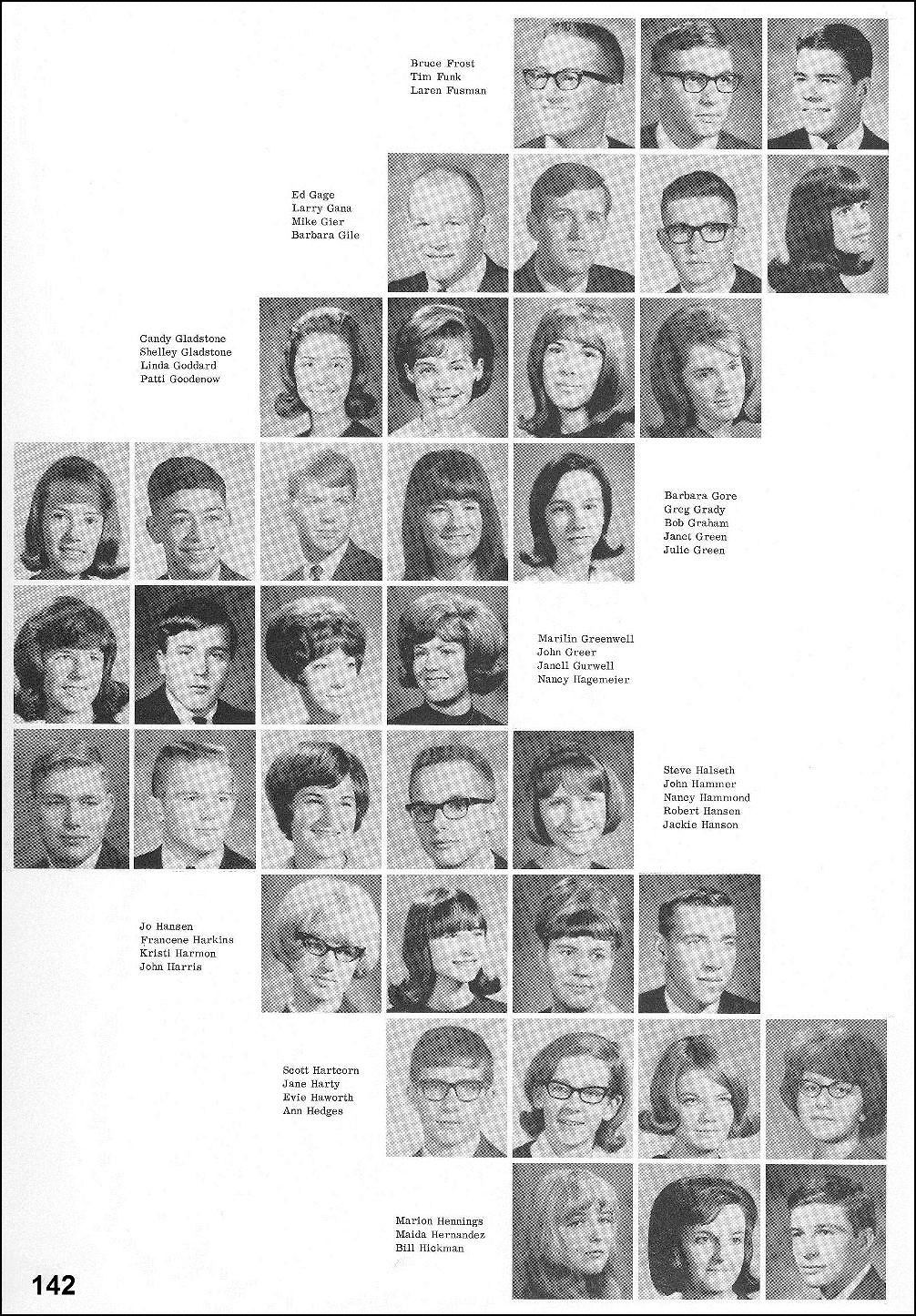 Bruce Frost
Tim Funk
Laren Fusman

Ed Gage
Larry Gana
Mike Gier
Barbara Gile

Candy Gladstone
Shelley Gladstone
Linda Goddard
Patti Goodenow

Barbara Gore
Greg Grady
Bob Graham
Janet Green
Julie Green

Marilin Greenwell
John Greer
Janell Gurwell
Nancy Hagemeier

Steve Halseth
John Hammer
Nancy Hammond
Robert Hansen
Jackie Hanson

Jo Hansen
Francene Harkins
Kristi Harmon
John Harris

Scott Hartcorn
Jane Harty
Evie Haworth
Ann Hedges

Marion Hennings
Maida Hernandez
Bill Hickman

142